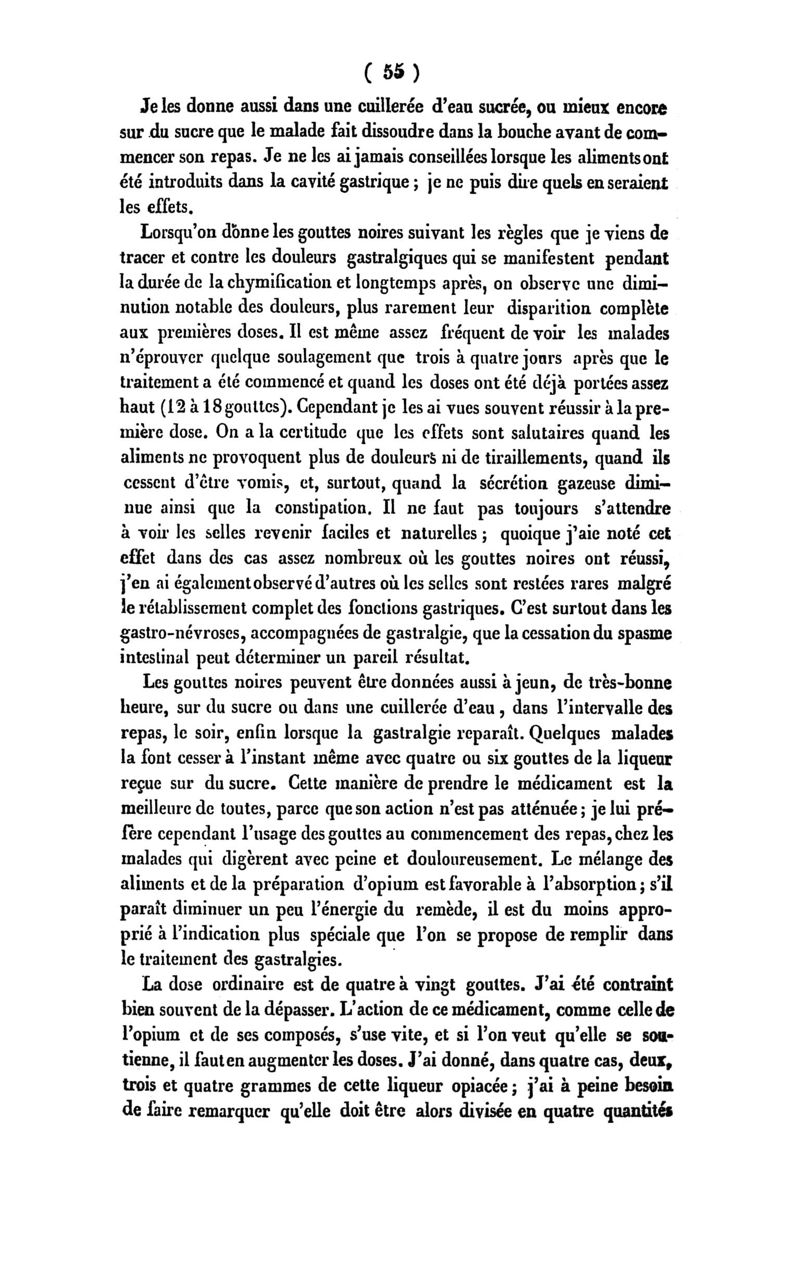 ( 55 )

Je les donne aussi dans une cuillerée d'eau sucrée, ou mieux encore sur du sucre que le malade fait dissoudre dans la bouche avant de commencer son repas. Je ne les ai jamais conseillées lorsque les aliments ont été introduits dans la cavité gastrique ; je ne puis dire quels en seraient les effets.

Lorsqu'on donne les gouttes noires suivant les règles que je viens de tracer et contre les douleurs gastralgiques qui se manifestent pendant la durée de la chymification et longtemps après, on observe une diminution notable des douleurs, plus rarement leur disparition complète aux premières doses. Il est même assez fréquent de voir les malades n'éprouver quelque soulagement que trois à quatre jours après que le traitement a été commencé et quand les doses ont été déjà portées assez haut (12 à 18 gouttes). Cependant je les ai vues souvent réussir à la première dose. On a la certitude que les effets sont salutaires quand les aliments ne provoquent plus de douleurs ni de tiraillements, quand ils cessent d'être vomis, et, surtout, quand la sécrétion gazeuse diminue ainsi que la constipation. Il ne faut pas toujours s'attendre à voir les selles revenir faciles et naturelles ; quoique j'aie noté cet effet dans des cas assez nombreux où les gouttes noires ont réussi, j'en ai également observé d'autres où les selles sont restées rares malgré le rétablissement complet des fonctions gastriques. C'est surtout dans les gastro-névroses, accompagnées de gastralgie, que la cessation du spasme intestinal peut déterminer un pareil résultat.

Les gouttes noires peuvent être données aussi à jeun, de très-bonne heure, sur du sucre ou dans une cuillerée d'eau, dans l'intervalle des repas, le soir, enfin lorsque la gastralgie reparaît. Quelques malades la font cesser à l'instant même avec quatre ou six gouttes de la liqueur reçue sur du sucre. Cette manière de prendre le médicament est la meilleure de toutes, parce que son action n'est pas atténuée ; je lui préfère cependant l'usage des gouttes au commencement des repas, chez les malades qui digèrent avec peine et douloureusement. Le mélange des aliments et de la préparation d'opium est favorable à l'absorption ; s'il paraît diminuer un peu l'énergie du remède, il est du moins approprié à l'indication plus spéciale que l'on se propose de remplir dans le traitement des gastralgies.

La dose ordinaire est de quatre à vingt gouttes. J'ai été contraint bien souvent de la dépasser. L'action de ce médicament, comme celle de l'opium et de ses composés, s'use vite, et si l'on veut qu'elle se soutienne, il faut en augmenter les doses. J'ai donné, dans quatre cas, deux, trois et quatre grammes de cette liqueur opiacée ; j'ai à peine besoin de faire remarquer qu'elle doit être alors divisée en quatre quantités